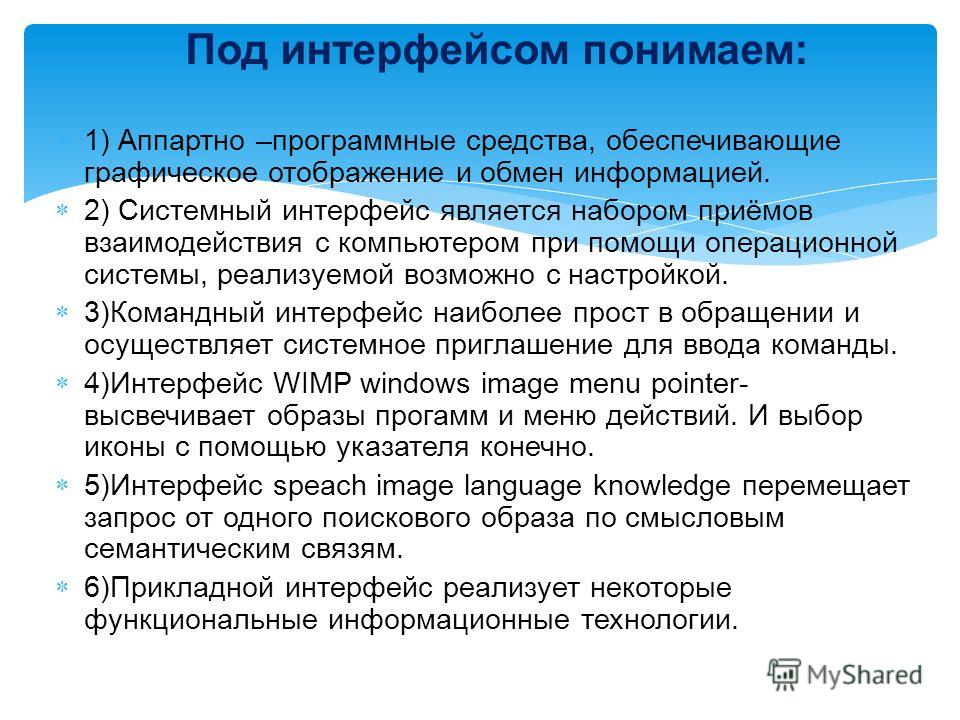 Под интерфейсом понимаем:

1) Аппартно –программные средства, обеспечивающие графическое отображение и обмен информацией.

2) Системный интерфейс является набором приёмов взаимодействия с компьютером при помощи операционной системы, реализуемой возможно с настройкой.

3)Командный интерфейс наиболее прост в обращении и осуществляет системное приглашение для ввода команды.

4)Интерфейс WIMP windows image menu pointer- высвечивает образы прогамм и меню действий. И выбор иконы с помощью указателя конечно.

5)Интерфейс speach image language knowledge перемещает запрос от одного поискового образа по смысловым семантическим связям.

6)Прикладной интерфейс реализует некоторые функциональные информационные технологии.

MyShared